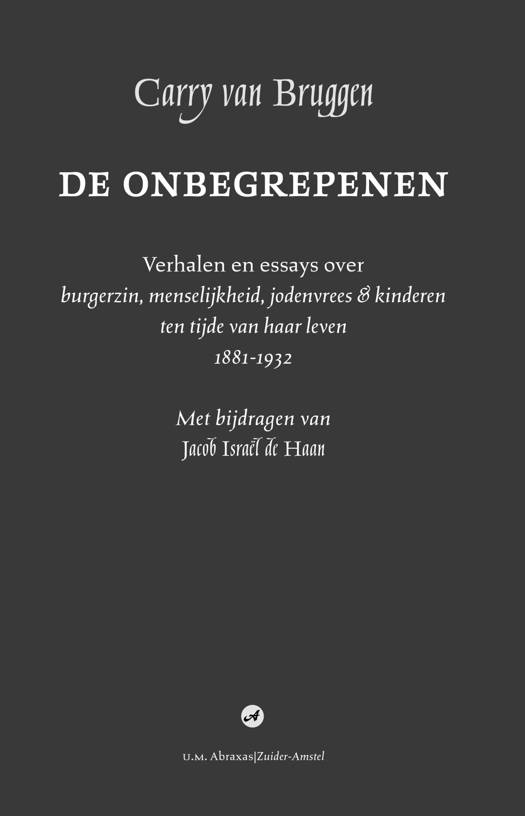 Carry van Bruggen

DE ONBEGREPENEN

Verhalen en essays over
burgerzin, menselijkheid, jodenvrees & kinderen
ten tijde van haar leven
1881-1932

Met bijdragen van
Jacob Israël de Haan

U.M. Abraxas|Zuider-Amstel